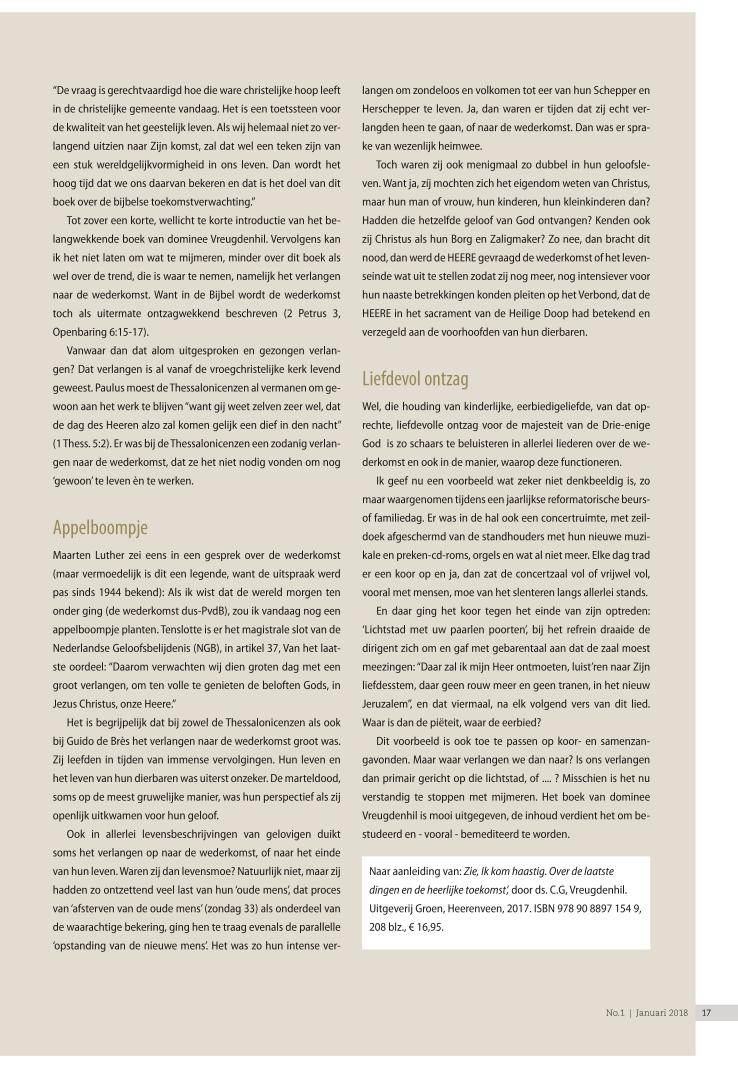 "De vraag is gerechtvaardigd hoe die ware christelijke hoop leeft in de christelijke gemeente vandaag. Het is een toetssteen voor de kwaliteit van het geestelijk leven. Als wij helemaal niet zo verlangend uitzien naar Zijn komst, zal dat wel een teken zijn van een stuk wereldgelijkvormigheid in ons leven. Dan wordt het hoog tijd dat we ons daarvan bekeren en dat is het doel van dit boek over de bijbelse toekomstverwachting."

Tot zover een korte, wellicht te korte introductie van het belangwekkende boek van dominee Vreugdenhil. Vervolgens kan ik het niet laten om wat te mijmeren, minder over dit boek als wel over de trend, die is waar te nemen, namelijk het verlangen naar de wederkomst. Want in de Bijbel wordt de wederkomst toch als uitermate ontzagwekkend beschreven (2 Petrus 3, Openbaring 6:15-17).

Vanwaar dan dat alom uitgesproken en gezongen verlangen? Dat verlangen is al vanaf de vroegchristelijke kerk levend geweest. Paulus moest de Thessalonicenzen al vermanen om gewoon aan het werk te blijven "want gij weet zelven zeer wel, dat de dag des Heeren alzo zal komen gelijk een dief in den nacht" (1 Thess. 5:2). Er was bij de Thessalonicenzen een zodanig verlangen naar de wederkomst, dat ze het niet nodig vonden om nog 'gewoon' te leven èn te werken.

Appelboompje

Maarten Luther zei eens in een gesprek over de wederkomst (maar vermoedelijk is dit een legende, want de uitspraak werd pas sinds 1944 bekend): Als ik wist dat de wereld morgen ten onder ging (de wederkomst dus-PvdB), zou ik vandaag nog een appelboompje planten. Tenslotte is er het magistrale slot van de Nederlandse Geloofsbelijdenis (NGB), in artikel 37, Van het laatste oordeel: "Daarom verwachten wij dien groten dag met een groot verlangen, om ten volle te genieten de beloften Gods, in Jezus Christus, onze Heere."

Het is begrijpelijk dat bij zowel de Thessalonicenzen als ook bij Guido de Brès het verlangen naar de wederkomst groot was. Zij leefden in tijden van immense vervolgingen. Hun leven en het leven van hun dierbaren was uiterst onzeker. De marteldood, soms op de meest gruwelijke manier, was hun perspectief als zij openlijk uitkwamen voor hun geloof.

Ook in allerlei levensbeschrijvingen van gelovigen duikt soms het verlangen op naar de wederkomst, of naar het einde van hun leven. Waren zij dan levensmoe? Natuurlijk niet, maar zij hadden zo ontzettend veel last van hun 'oude mens', dat proces van 'afsterven van de oude mens' (zondag 33) als onderdeel van de waarachtige bekering, ging hen te traag evenals de parallelle 'opstanding van de nieuwe mens'. Het was zo hun intense verlangen om zondeloos en volkomen tot eer van hun Schepper en Herschepper te leven. Ja, dan waren er tijden dat zij echt verlangden heen te gaan, of naar de wederkomst. Dan was er sprake van wezenlijk heimwee.

Toch waren zij ook menigmaal zo dubbel in hun geloofsleven. Want ja, zij mochten zich het eigendom weten van Christus, maar hun man of vrouw, hun kinderen, hun kleinkinderen dan? Hadden die hetzelfde geloof van God ontvangen? Kenden ook zij Christus als hun Borg en Zaligmaker? Zo nee, dan bracht dit nood, dan werd de HEERE gevraagd de wederkomst of het levenseinde wat uit te stellen zodat zij nog meer, nog intensiever voor hun naaste betrekkingen konden pleiten op het Verbond, dat de HEERE in het sacrament van de Heilige Doop had betekend en verzegeld aan de voorhoofden van hun dierbaren.

Liefdevol ontzag

Wel, die houding van kinderlijke, eerbiedigeliefde, van dat oprechte, liefdevolle ontzag voor de majesteit van de Drie-enige God is zo schaars te beluisteren in allerlei liederen over de wederkomst en ook in de manier, waarop deze functioneren.

Ik geef nu een voorbeeld wat zeker niet denkbeeldig is, zo maar waargenomen tijdens een jaarlijkse reformatorische beurs- of familiedag. Er was in de hal ook een concertruimte, met zeildoek afgeschermd van de standhouders met hun nieuwe muzikale en preken-cd-roms, orgels en wat al niet meer. Elke dag trad er een koor op en ja, dan zat de concertzaal vol of vrijwel vol, vooral met mensen, moe van het slenteren langs allerlei stands.

En daar ging het koor tegen het einde van zijn optreden: 'Lichtstad met uw paarlen poorten', bij het refrein draaide de dirigent zich om en gaf met gebarentaal aan dat de zaal moest meezingen: "Daar zal ik mijn Heer ontmoeten, luist'ren naar Zijn liefdesstem, daar geen rouw meer en geen tranen, in het nieuw Jeruzalem", en dat viermaal, na elk volgend vers van dit lied. Waar is dan de piëteit, waar de eerbied?

Dit voorbeeld is ook toe te passen op koor- en samenzangavonden. Maar waar verlangen we dan naar? Is ons verlangen dan primair gericht op die lichtstad, of .... ? Misschien is het nu verstandig te stoppen met mijmeren. Het boek van dominee Vreugdenhil is mooi uitgegeven, de inhoud verdient het om bestudeerd en - vooral - bemediteerd te worden.

Naar aanleiding van: Zie, Ik kom haastig. Over de laatste dingen en de heerlijke toekomst', door ds. C.G, Vreugdenhil. Uitgeverij Groen, Heerenveen, 2017. ISBN 978 90 8897 154 9, 208 blz., € 16,95.

No.1 | Januari 2018 17